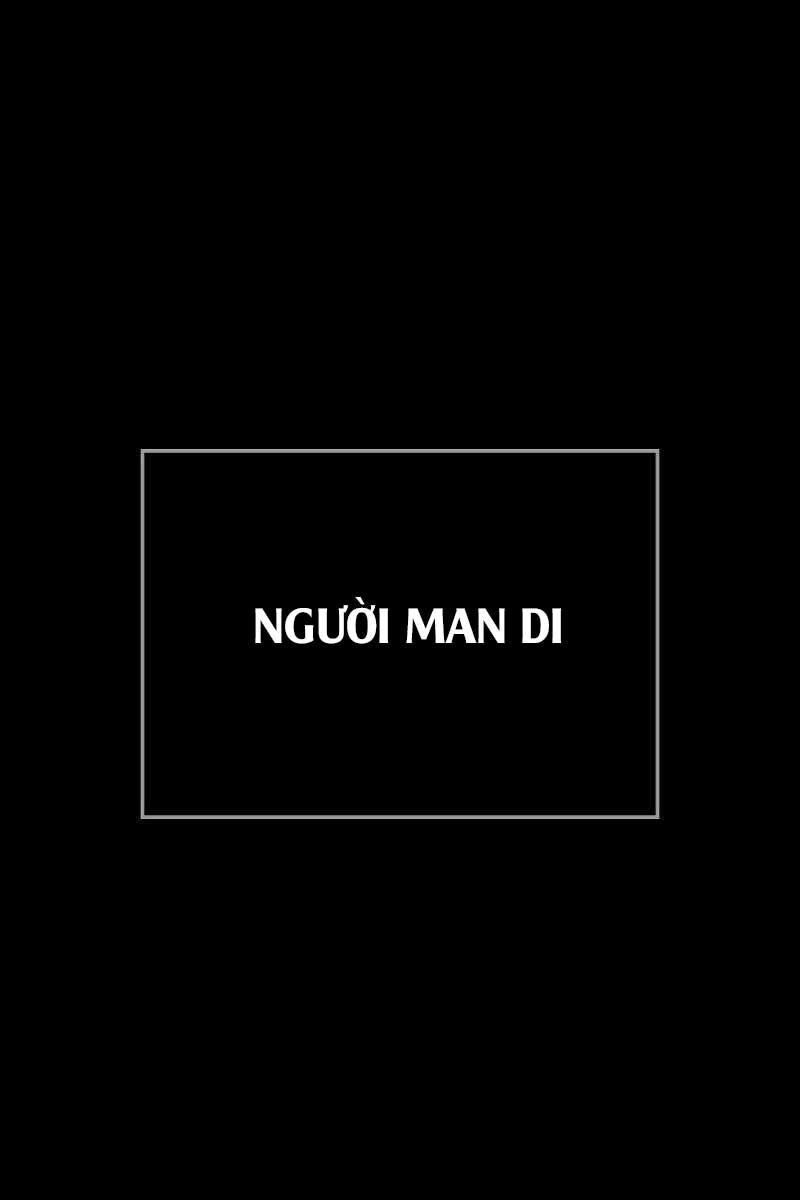 NGƯỜI MAN DI